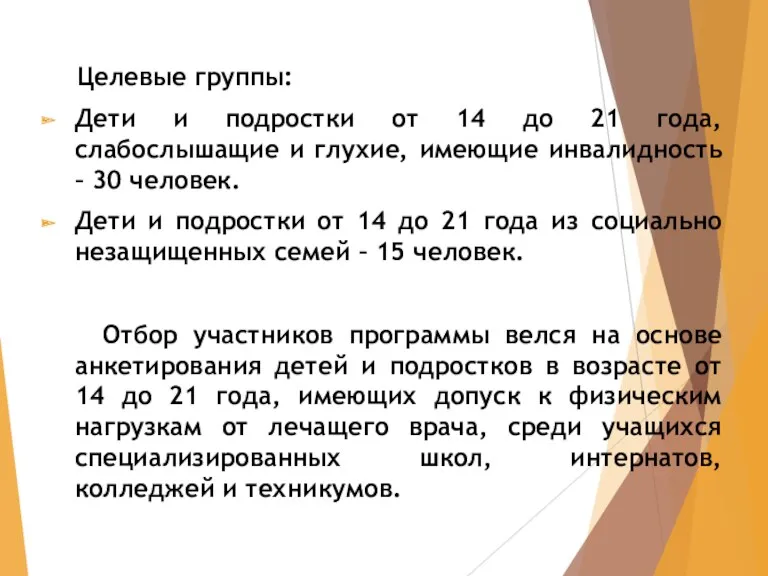 Целевые группы:

Дети и подростки от 14 до 21 года, слабослышащие и глухие, имеющие инвалидность – 30 человек.

Дети и подростки от 14 до 21 года из социально незащищенных семей – 15 человек.

Отбор участников программы велся на основе анкетирования детей и подростков в возрасте от 14 до 21 года, имеющих допуск к физическим нагрузкам от лечащего врача, среди учащихся специализированных школ, интернатов, колледжей и техникумов.